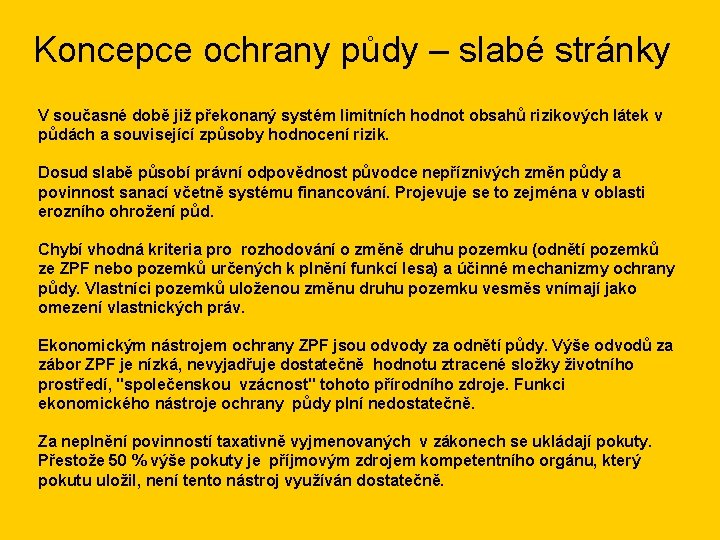 Koncepce ochrany půdy – slabé stránky

V současné době již překonaný systém limitních hodnot obsahů rizikových látek v půdách a související způsoby hodnocení rizik.

Dosud slabě působí právní odpovědnost původce nepříznivých změn půdy a povinnost sanací včetně systému financování. Projevuje se to zejména v oblasti erozního ohrožení půd.

Chybí vhodná kriteria pro rozhodování o změně druhu pozemku (odnětí pozemků ze ZPF nebo pozemků určených k plnění funkcí lesa) a účinné mechanizmy ochrany půdy. Vlastníci pozemků uloženou změnu druhu pozemku vesměs vnímají jako omezení vlastnických práv.

Ekonomickým nástrojem ochrany ZPF jsou odvody za odnětí půdy. Výše odvodů za zábor ZPF je nízká, nevyjadřuje dostatečně hodnotu ztracené složky životního prostředí, "společenskou vzácnost" tohoto přírodního zdroje. Funkci ekonomického nástroje ochrany půdy plní nedostatečně.

Za neplnění povinností taxativně vyjmenovaných v zákonech se ukládají pokuty. Přestože 50 % výše pokuty je příjmovým zdrojem kompetentního orgánu, který pokutu uložil, není tento nástroj využíván dostatečně.